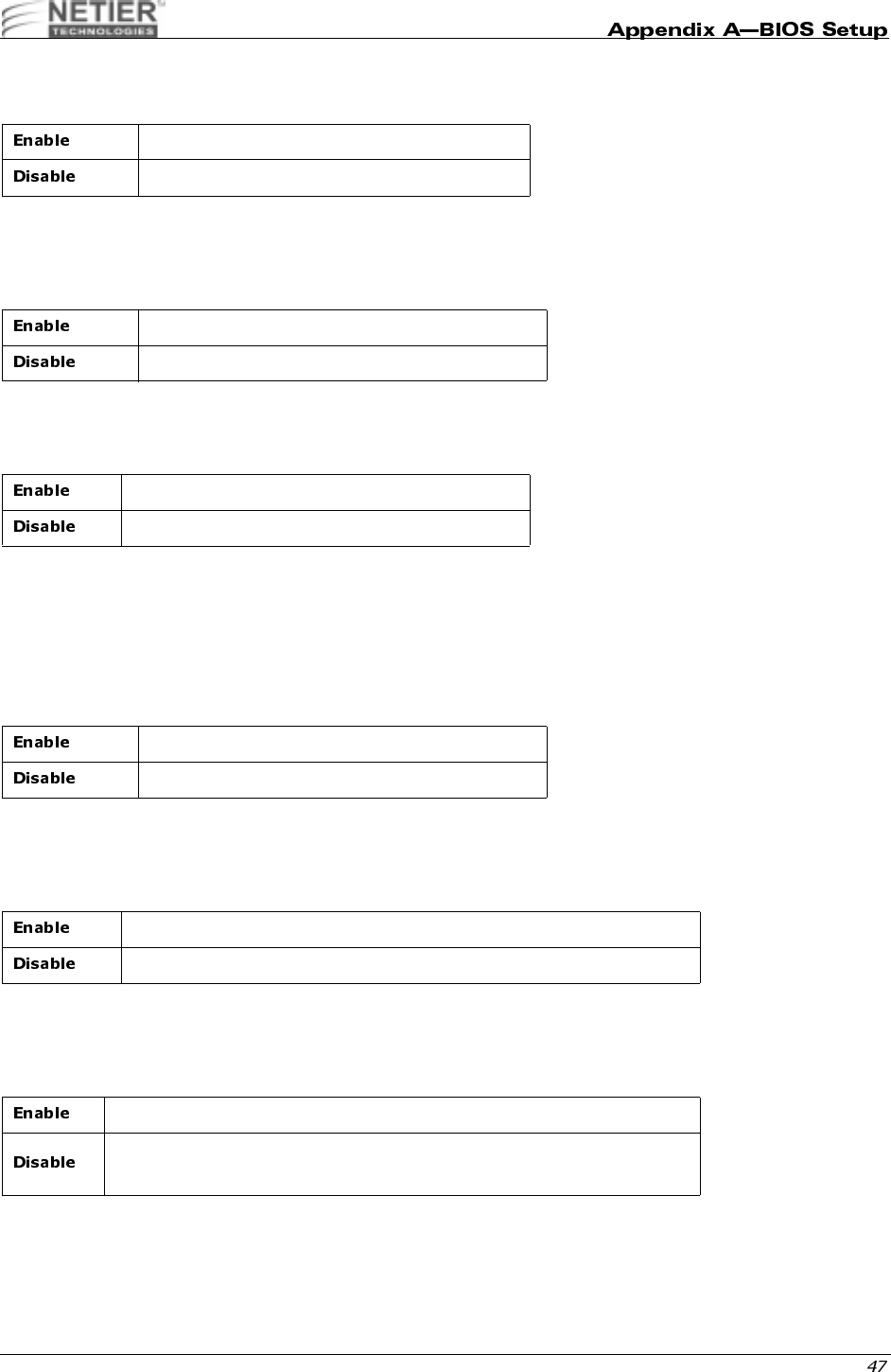 NETIER TECHNOLOGIES

Appendix A—BIOS Setup

| Enable | |
|---|---|
| Disable | |

| Enable | |
|---|---|
| Disable | |

| Enable | |
|---|---|
| Disable | |

| Enable | |
|---|---|
| Disable | |

| Enable | |
|---|---|
| Disable | |

| Enable | |
|---|---|
| Disable | |

47